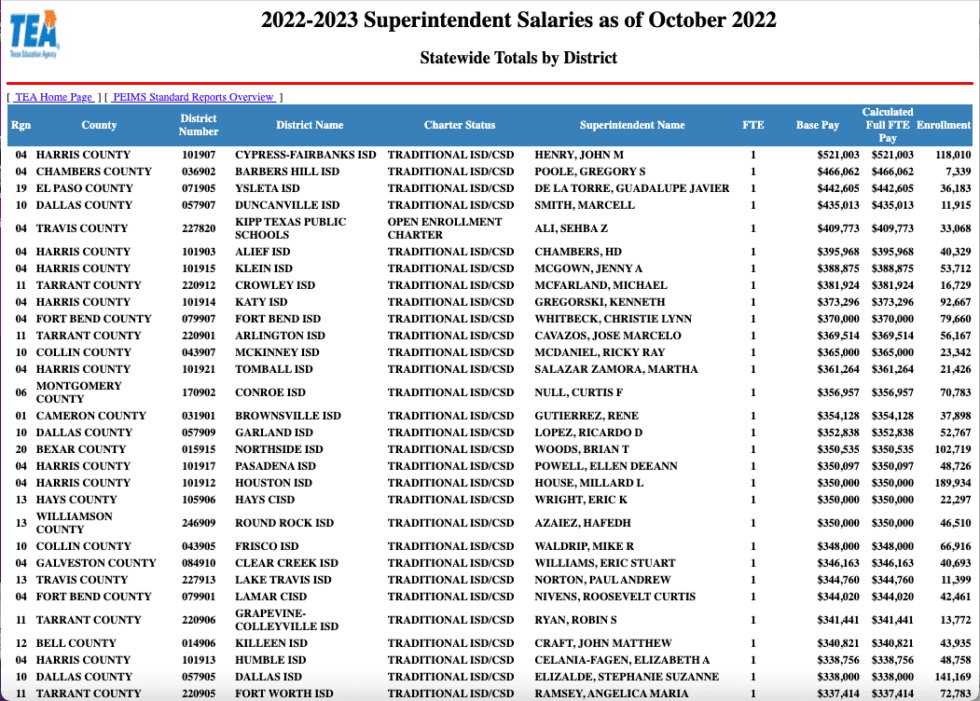 TEA
Texas Education Agency

2022-2023 Superintendent Salaries as of October 2022

Statewide Totals by District

[ TEA Home Page ] [ PEIMS Standard Reports Overview ]

| Rgn | County | District Number | District Name | Charter Status | Superintendent Name | FTE | Base Pay | Calculated Full FTE Pay | Enrollment |
|---|---|---|---|---|---|---|---|---|---|
| 04 | HARRIS COUNTY | 101907 | CYPRESS-FAIRBANKS ISD | TRADITIONAL ISD/CSD | HENRY, JOHN M | 1 | $521,003 | $521,003 | 118,010 |
| 04 | CHAMBERS COUNTY | 036902 | BARBERS HILL ISD | TRADITIONAL ISD/CSD | POOLE, GREGORY S | 1 | $466,062 | $466,062 | 7,339 |
| 19 | EL PASO COUNTY | 071905 | YSLETA ISD | TRADITIONAL ISD/CSD | DE LA TORRE, GUADALUPE JAVIER | 1 | $442,605 | $442,605 | 36,183 |
| 10 | DALLAS COUNTY | 057907 | DUNCANVILLE ISD | TRADITIONAL ISD/CSD | SMITH, MARCELL | 1 | $435,013 | $435,013 | 11,915 |
| 04 | TRAVIS COUNTY | 227820 | KIPP TEXAS PUBLIC SCHOOLS | OPEN ENROLLMENT CHARTER | ALI, SEHBA Z | 1 | $409,773 | $409,773 | 33,068 |
| 04 | HARRIS COUNTY | 101903 | ALIEF ISD | TRADITIONAL ISD/CSD | CHAMBERS, HD | 1 | $395,968 | $395,968 | 40,329 |
| 04 | HARRIS COUNTY | 101915 | KLEIN ISD | TRADITIONAL ISD/CSD | MCGOWN, JENNY A | 1 | $388,875 | $388,875 | 53,712 |
| 11 | TARRANT COUNTY | 220912 | CROWLEY ISD | TRADITIONAL ISD/CSD | MCFARLAND, MICHAEL | 1 | $381,924 | $381,924 | 16,729 |
| 04 | HARRIS COUNTY | 101914 | KATY ISD | TRADITIONAL ISD/CSD | GREGORSKI, KENNETH | 1 | $373,296 | $373,296 | 92,667 |
| 04 | FORT BEND COUNTY | 079907 | FORT BEND ISD | TRADITIONAL ISD/CSD | WHITBECK, CHRISTIE LYNN | 1 | $370,000 | $370,000 | 79,660 |
| 11 | TARRANT COUNTY | 220901 | ARLINGTON ISD | TRADITIONAL ISD/CSD | CAVAZOS, JOSE MARCELO | 1 | $369,514 | $369,514 | 56,167 |
| 10 | COLLIN COUNTY | 043907 | MCKINNEY ISD | TRADITIONAL ISD/CSD | MCDANIEL, RICKY RAY | 1 | $365,000 | $365,000 | 23,342 |
| 04 | HARRIS COUNTY | 101921 | TOMBALL ISD | TRADITIONAL ISD/CSD | SALAZAR ZAMORA, MARTHA | 1 | $361,264 | $361,264 | 21,426 |
| 06 | MONTGOMERY COUNTY | 170902 | CONROE ISD | TRADITIONAL ISD/CSD | NULL, CURTIS F | 1 | $356,957 | $356,957 | 70,783 |
| 01 | CAMERON COUNTY | 031901 | BROWNSVILLE ISD | TRADITIONAL ISD/CSD | GUTIERREZ, RENE | 1 | $354,128 | $354,128 | 37,898 |
| 10 | DALLAS COUNTY | 057909 | GARLAND ISD | TRADITIONAL ISD/CSD | LOPEZ, RICARDO D | 1 | $352,838 | $352,838 | 52,767 |
| 20 | BEXAR COUNTY | 015915 | NORTHSIDE ISD | TRADITIONAL ISD/CSD | WOODS, BRIAN T | 1 | $350,535 | $350,535 | 102,719 |
| 04 | HARRIS COUNTY | 101917 | PASADENA ISD | TRADITIONAL ISD/CSD | POWELL, ELLEN DEEANN | 1 | $350,097 | $350,097 | 48,726 |
| 04 | HARRIS COUNTY | 101912 | HOUSTON ISD | TRADITIONAL ISD/CSD | HOUSE, MILLARD L | 1 | $350,000 | $350,000 | 189,934 |
| 13 | HAYS COUNTY | 105906 | HAYS CISD | TRADITIONAL ISD/CSD | WRIGHT, ERIC K | 1 | $350,000 | $350,000 | 22,297 |
| 13 | WILLIAMSON COUNTY | 246909 | ROUND ROCK ISD | TRADITIONAL ISD/CSD | AZAIEZ, HAFEDH | 1 | $350,000 | $350,000 | 46,510 |
| 10 | COLLIN COUNTY | 043905 | FRISCO ISD | TRADITIONAL ISD/CSD | WALDRIP, MIKE R | 1 | $348,000 | $348,000 | 66,916 |
| 04 | GALVESTON COUNTY | 084910 | CLEAR CREEK ISD | TRADITIONAL ISD/CSD | WILLIAMS, ERIC STUART | 1 | $346,163 | $346,163 | 40,693 |
| 13 | TRAVIS COUNTY | 227913 | LAKE TRAVIS ISD | TRADITIONAL ISD/CSD | NORTON, PAUL ANDREW | 1 | $344,760 | $344,760 | 11,399 |
| 04 | FORT BEND COUNTY | 079901 | LAMAR CISD | TRADITIONAL ISD/CSD | NIVENS, ROOSEVELT CURTIS | 1 | $344,020 | $344,020 | 42,461 |
| 11 | TARRANT COUNTY | 220906 | GRAPEVINE-COLLEYVILLE ISD | TRADITIONAL ISD/CSD | RYAN, ROBIN S | 1 | $341,441 | $341,441 | 13,772 |
| 12 | BELL COUNTY | 014906 | KILLEEN ISD | TRADITIONAL ISD/CSD | CRAFT, JOHN MATTHEW | 1 | $340,821 | $340,821 | 43,935 |
| 04 | HARRIS COUNTY | 101913 | HUMBLE ISD | TRADITIONAL ISD/CSD | CELANIA-FAGEN, ELIZABETH A | 1 | $338,756 | $338,756 | 48,758 |
| 10 | DALLAS COUNTY | 057905 | DALLAS ISD | TRADITIONAL ISD/CSD | ELIZALDE, STEPHANIE SUZANNE | 1 | $338,000 | $338,000 | 141,169 |
| 11 | TARRANT COUNTY | 220905 | FORT WORTH ISD | TRADITIONAL ISD/CSD | RAMSEY, ANGELICA MARIA | 1 | $337,414 | $337,414 | 72,783 |